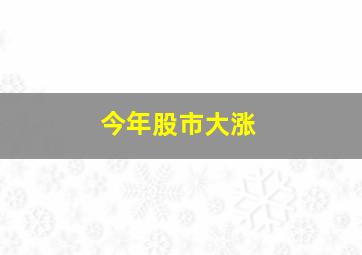 今年股市大涨